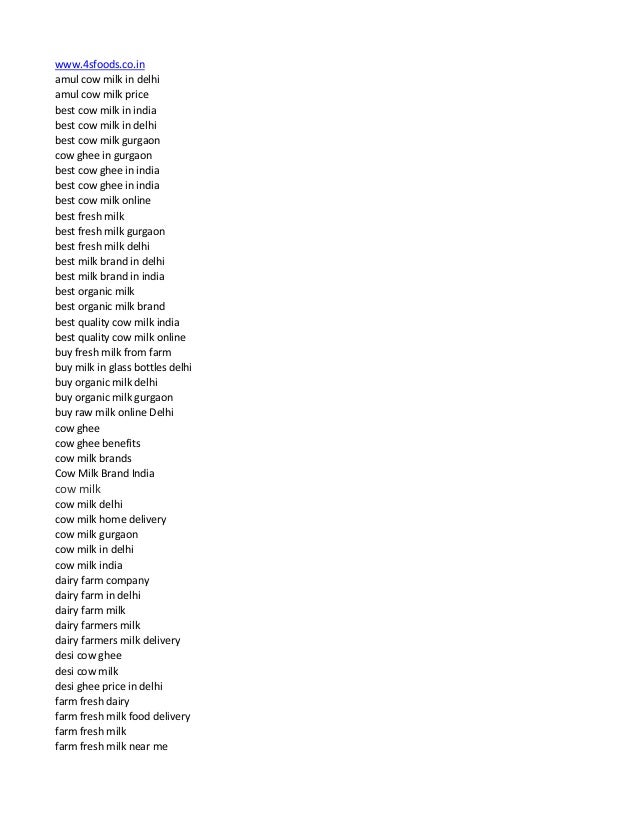 www.4sfoods.co.in
amul cow milk in delhi
amul cow milk price
best cow milk in india
best cow milk in delhi
best cow milk gurgaon
cow ghee in gurgaon
best cow ghee in india
best cow ghee in india
best cow milk online
best fresh milk
best fresh milk gurgaon
best fresh milk delhi
best milk brand in delhi
best milk brand in india
best organic milk
best organic milk brand
best quality cow milk india
best quality cow milk online
buy fresh milk from farm
buy milk in glass bottles delhi
buy organic milk delhi
buy organic milk gurgaon
buy raw milk online Delhi
cow ghee
cow ghee benefits
cow milk brands
Cow Milk Brand India
cow milk
cow milk delhi
cow milk home delivery
cow milk gurgaon
cow milk in delhi
cow milk india
dairy farm company
dairy farm in delhi
dairy farm milk
dairy farmers milk
dairy farmers milk delivery
desi cow ghee
desi cow milk
desi ghee price in delhi
farm fresh dairy
farm fresh milk food delivery
farm fresh milk
farm fresh milk near me